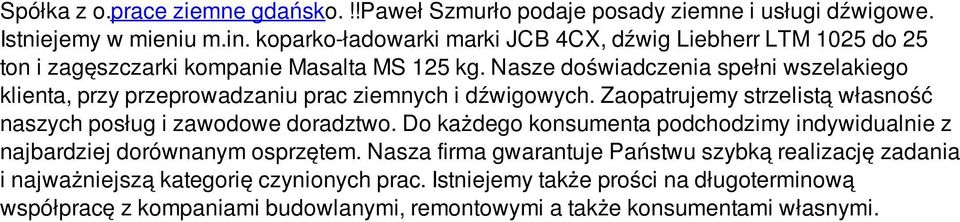 Spółka z o.prace ziemne gdańsko. !!Paweł Szmurło podaje posady ziemne i usługi dźwigowe. Istniejemy w mieniu m.in. koparko-ładowarki marki JCB 4CX, dźwig Liebherr LTM 1025 do 25 ton i zagęszczarki kompanie Masalta MS 125 kg. Nasze doświadczenia spełni wszelakiego klienta, przy przeprowadzaniu prac ziemnych i dźwigowych. Zaopatrujemy strzelistą własność naszych posług i zawodowe doradztwo. Do każdego konsumenta podchodzimy indywidualnie z najbardziej dorównanym osprzętem. Nasza firma gwarantuje Państwu szybką realizację zadania i najważniejszą kategorię czynionych prac. Istniejemy także prości na długoterminową współpracę z kompaniami budowlanymi, remontowymi a także konsumentami własnymi.